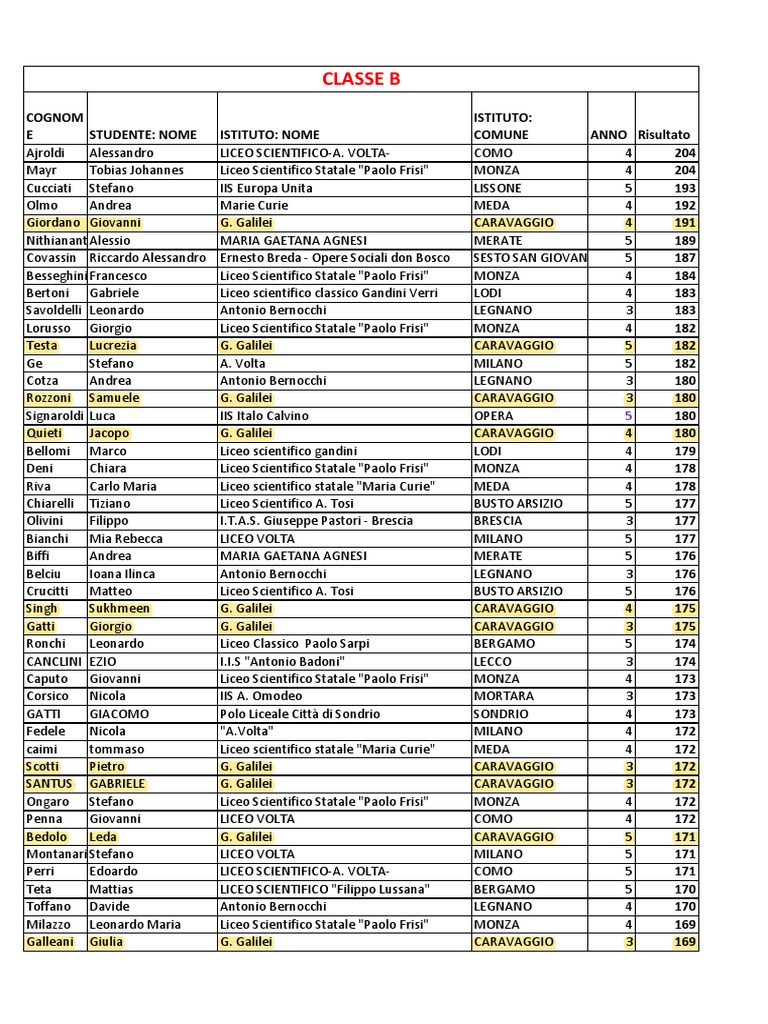 CLASSE B

| COGNOME | STUDENTE: NOME | ISTITUTO: NOME | ISTITUTO: COMUNE | ANNO | Risultato |
|---|---|---|---|---|---|
| Ajroldi | Alessandro | LICEO SCIENTIFICO-A. VOLTA- | COMO | 4 | 204 |
| Mayr | Tobias Johannes | Liceo Scientifico Statale "Paolo Frisi" | MONZA | 4 | 204 |
| Cucciati | Stefano | IIS Europa Unita | LISSONE | 5 | 193 |
| Olmo | Andrea | Marie Curie | MEDA | 4 | 192 |
| Giordano | Giovanni | G. Galilei | CARAVAGGIO | 4 | 191 |
| Nithianant | Alessio | MARIA GAETANA AGNESI | MERATE | 5 | 189 |
| Covassin | Riccardo Alessandro | Ernesto Breda - Opere Sociali don Bosco | SESTO SAN GIOVAN | 5 | 187 |
| Besseghini | Francesco | Liceo Scientifico Statale "Paolo Frisi" | MONZA | 4 | 184 |
| Bertoni | Gabriele | Liceo scientifico classico Gandini Verri | LODI | 4 | 183 |
| Savoldelli | Leonardo | Antonio Bernocchi | LEGNANO | 3 | 183 |
| Lorusso | Giorgio | Liceo Scientifico Statale "Paolo Frisi" | MONZA | 4 | 182 |
| Testa | Lucrezia | G. Galilei | CARAVAGGIO | 5 | 182 |
| Ge | Stefano | A. Volta | MILANO | 5 | 182 |
| Cotza | Andrea | Antonio Bernocchi | LEGNANO | 3 | 180 |
| Rozzoni | Samuele | G. Galilei | CARAVAGGIO | 3 | 180 |
| Signaroldi | Luca | IIS Italo Calvino | OPERA | 5 | 180 |
| Quieti | Jacopo | G. Galilei | CARAVAGGIO | 4 | 180 |
| Bellomi | Marco | Liceo scientifico gandini | LODI | 4 | 179 |
| Deni | Chiara | Liceo Scientifico Statale "Paolo Frisi" | MONZA | 4 | 178 |
| Riva | Carlo Maria | Liceo scientifico statale "Maria Curie" | MEDA | 4 | 178 |
| Chiarelli | Tiziano | Liceo Scientifico A. Tosi | BUSTO ARSIZIO | 5 | 177 |
| Olivini | Filippo | I.T.A.S. Giuseppe Pastori - Brescia | BRESCIA | 3 | 177 |
| Bianchi | Mia Rebecca | LICEO VOLTA | MILANO | 5 | 177 |
| Biffi | Andrea | MARIA GAETANA AGNESI | MERATE | 5 | 176 |
| Belciu | Ioana Ilinca | Antonio Bernocchi | LEGNANO | 3 | 176 |
| Crucitti | Matteo | Liceo Scientifico A. Tosi | BUSTO ARSIZIO | 5 | 176 |
| Singh | Sukhmeen | G. Galilei | CARAVAGGIO | 4 | 175 |
| Gatti | Giorgio | G. Galilei | CARAVAGGIO | 3 | 175 |
| Ronchi | Leonardo | Liceo Classico Paolo Sarpi | BERGAMO | 5 | 174 |
| CANCLINI | EZIO | I.I.S "Antonio Badoni" | LECCO | 3 | 174 |
| Caputo | Giovanni | Liceo Scientifico Statale "Paolo Frisi" | MONZA | 4 | 173 |
| Corsico | Nicola | IIS A. Omodeo | MORTARA | 3 | 173 |
| GATTI | GIACOMO | Polo Liceale Città di Sondrio | SONDRIO | 4 | 173 |
| Fedele | Nicola | "A.Volta" | MILANO | 4 | 172 |
| caimi | tommaso | Liceo scientifico statale "Maria Curie" | MEDA | 4 | 172 |
| Scotti | Pietro | G. Galilei | CARAVAGGIO | 3 | 172 |
| SANTUS | GABRIELE | G. Galilei | CARAVAGGIO | 3 | 172 |
| Ongaro | Stefano | Liceo Scientifico Statale "Paolo Frisi" | MONZA | 4 | 172 |
| Penna | Giovanni | LICEO VOLTA | COMO | 4 | 172 |
| Bedolo | Leda | G. Galilei | CARAVAGGIO | 5 | 171 |
| Montanari | Stefano | LICEO VOLTA | MILANO | 5 | 171 |
| Perri | Edoardo | LICEO SCIENTIFICO-A. VOLTA- | COMO | 5 | 171 |
| Teta | Mattias | LICEO SCIENTIFICO "Filippo Lussana" | BERGAMO | 5 | 170 |
| Toffano | Davide | Antonio Bernocchi | LEGNANO | 4 | 170 |
| Milazzo | Leonardo Maria | Liceo Scientifico Statale "Paolo Frisi" | MONZA | 4 | 169 |
| Galleani | Giulia | G. Galilei | CARAVAGGIO | 3 | 169 |